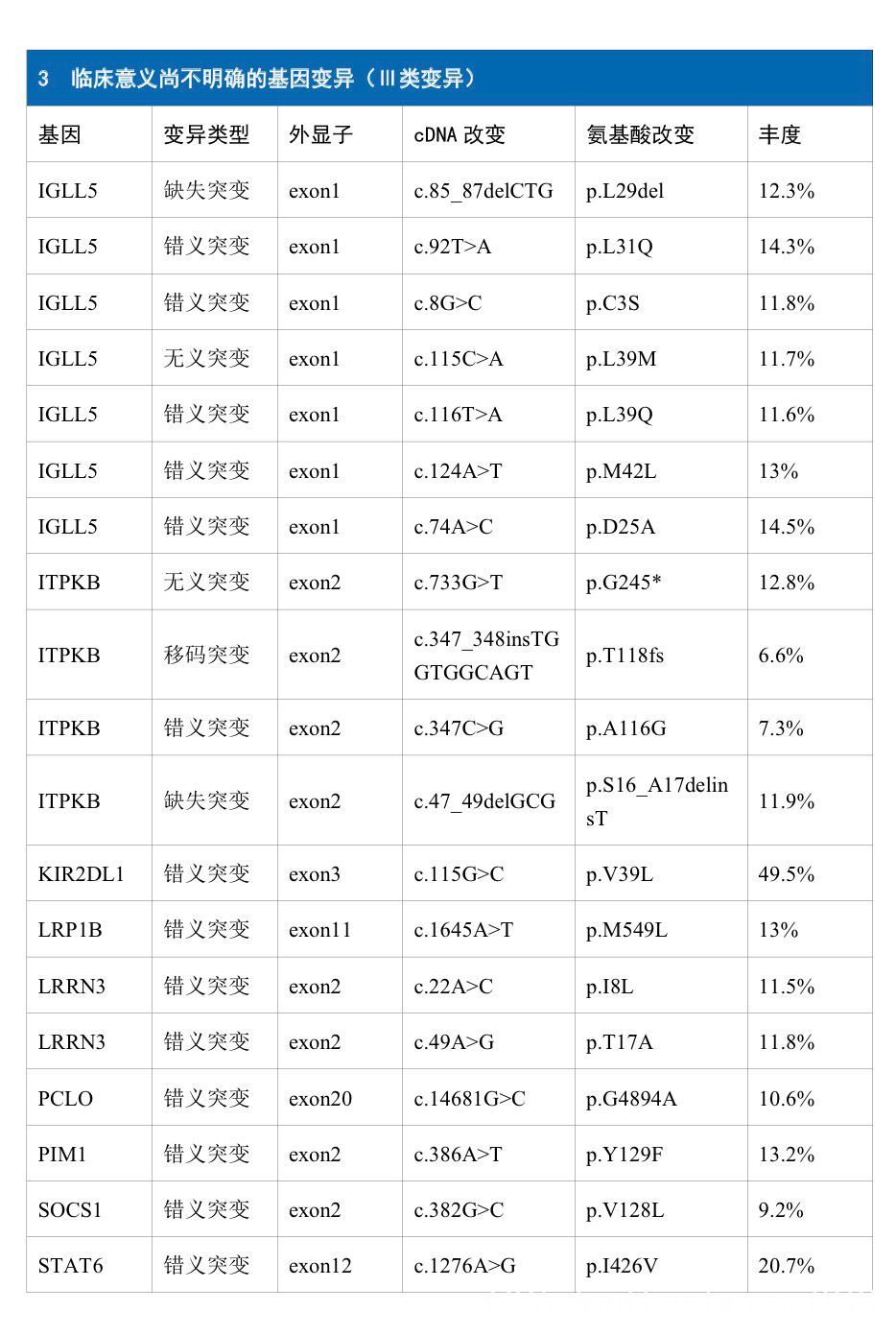 3　临床意义尚不明确的基因变异（Ⅲ类变异）

| 基因 | 变异类型 | 外显子 | cDNA 改变 | 氨基酸改变 | 丰度 |
|---|---|---|---|---|---|
| IGLL5 | 缺失突变 | exon1 | c.85_87delCTG | p.L29del | 12.3% |
| IGLL5 | 错义突变 | exon1 | c.92T>A | p.L31Q | 14.3% |
| IGLL5 | 错义突变 | exon1 | c.8G>C | p.C3S | 11.8% |
| IGLL5 | 无义突变 | exon1 | c.115C>A | p.L39M | 11.7% |
| IGLL5 | 错义突变 | exon1 | c.116T>A | p.L39Q | 11.6% |
| IGLL5 | 错义突变 | exon1 | c.124A>T | p.M42L | 13% |
| IGLL5 | 错义突变 | exon1 | c.74A>C | p.D25A | 14.5% |
| ITPKB | 无义突变 | exon2 | c.733G>T | p.G245* | 12.8% |
| ITPKB | 移码突变 | exon2 | c.347_348insTGGTGGCAGT | p.T118fs | 6.6% |
| ITPKB | 错义突变 | exon2 | c.347C>G | p.A116G | 7.3% |
| ITPKB | 缺失突变 | exon2 | c.47_49delGCG | p.S16_A17delinsT | 11.9% |
| KIR2DL1 | 错义突变 | exon3 | c.115G>C | p.V39L | 49.5% |
| LRP1B | 错义突变 | exon11 | c.1645A>T | p.M549L | 13% |
| LRRN3 | 错义突变 | exon2 | c.22A>C | p.I8L | 11.5% |
| LRRN3 | 错义突变 | exon2 | c.49A>G | p.T17A | 11.8% |
| PCLO | 错义突变 | exon20 | c.14681G>C | p.G4894A | 10.6% |
| PIM1 | 错义突变 | exon2 | c.386A>T | p.Y129F | 13.2% |
| SOCS1 | 错义突变 | exon2 | c.382G>C | p.V128L | 9.2% |
| STAT6 | 错义突变 | exon12 | c.1276A>G | p.I426V | 20.7% |